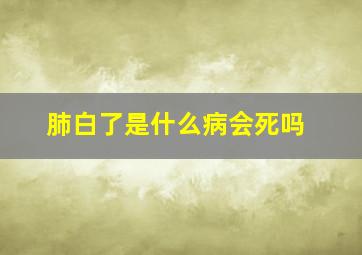 肺白了是什么病会死吗